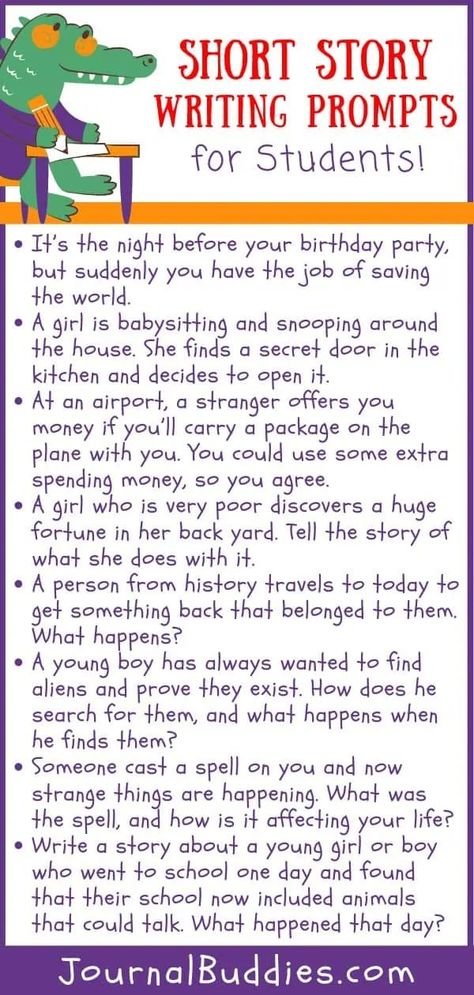 SHORT STORY WRITING PROMPTS for Students!

• It's the night before your birthday party, but suddenly you have the job of saving the world.
• A girl is babysitting and snooping around the house. She finds a secret door in the kitchen and decides to open it.
• At an airport, a stranger offers you money if you'll carry a package on the plane with you. You could use some extra spending money, so you agree.
• A girl who is very poor discovers a huge fortune in her back yard. Tell the story of what she does with it.
• A person from history travels to today to get something back that belonged to them. What happens?
• A young boy has always wanted to find aliens and prove they exist. How does he search for them, and what happens when he finds them?
• Someone cast a spell on you and now strange things are happening. What was the spell, and how is it affecting your life?
• Write a story about a young girl or boy who went to school one day and found that their school now included animals that could talk. What happened that day?

JournalBuddies.com